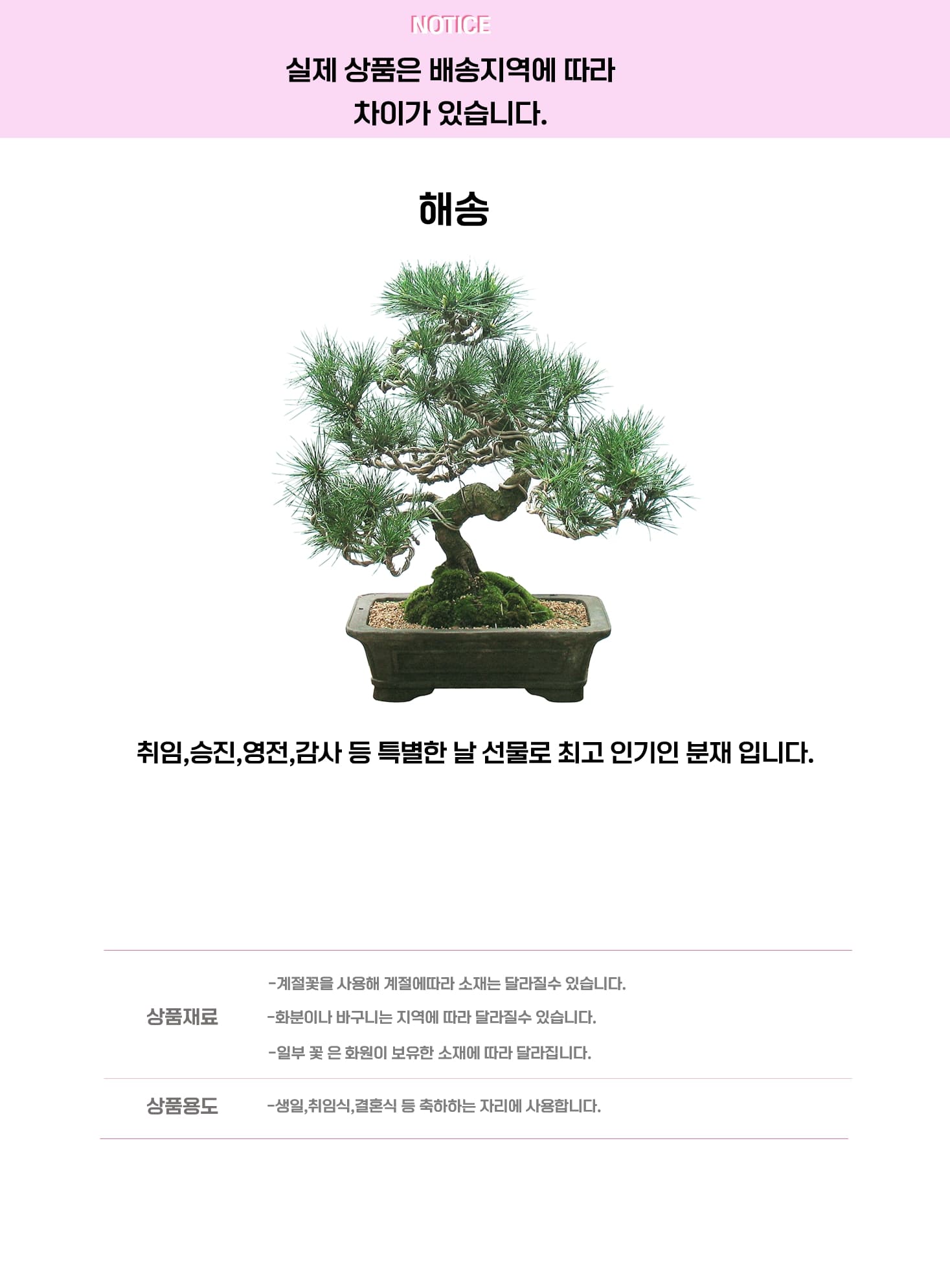 NOTICE

실제 상품은 배송지역에 따라 차이가 있습니다.

해송

취임,승진,영전,감사 등 특별한 날 선물로 최고 인기인 분재 입니다.

| 상품재료 | -계절꽃을 사용해 계절에따라 소재는 달라질수 있습니다.<br>-화분이나 바구니는 지역에 따라 달라질수 있습니다.<br>-일부 꽃 은 화원이 보유한 소재에 따라 달라집니다. |
|---|---|
| 상품용도 | -생일,취임식,결혼식 등 축하하는 자리에 사용합니다. |